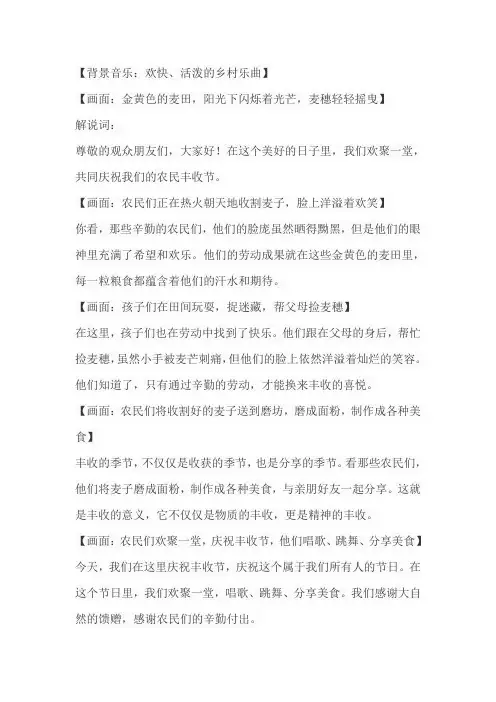 【背景音乐：欢快、活泼的乡村乐曲】

【画面：金黄色的麦田，阳光下闪烁着光芒，麦穗轻轻摇曳】

解说词：

尊敬的观众朋友们，大家好！在这个美好的日子里，我们欢聚一堂，共同庆祝我们的农民丰收节。

【画面：农民们正在热火朝天地收割麦子，脸上洋溢着欢笑】

你看，那些辛勤的农民们，他们的脸庞虽然晒得黝黑，但是他们的眼神里充满了希望和欢乐。他们的劳动成果就在这些金黄色的麦田里，每一粒粮食都蕴含着他们的汗水和期待。

【画面：孩子们在田间玩耍，捉迷藏，帮父母捡麦穗】

在这里，孩子们也在劳动中找到了快乐。他们跟在父母的身后，帮忙捡麦穗，虽然小手被麦芒刺痛，但他们的脸上依然洋溢着灿烂的笑容。他们知道了，只有通过辛勤的劳动，才能换来丰收的喜悦。

【画面：农民们将收割好的麦子送到磨坊，磨成面粉，制作成各种美食】

丰收的季节，不仅仅是收获的季节，也是分享的季节。看那些农民们，他们将麦子磨成面粉，制作成各种美食，与亲朋好友一起分享。这就是丰收的意义，它不仅仅是物质的丰收，更是精神的丰收。

【画面：农民们欢聚一堂，庆祝丰收节，他们唱歌、跳舞、分享美食】

今天，我们在这里庆祝丰收节，庆祝这个属于我们所有人的节日。在这个节日里，我们欢聚一堂，唱歌、跳舞、分享美食。我们感谢大自然的馈赠，感谢农民们的辛勤付出。